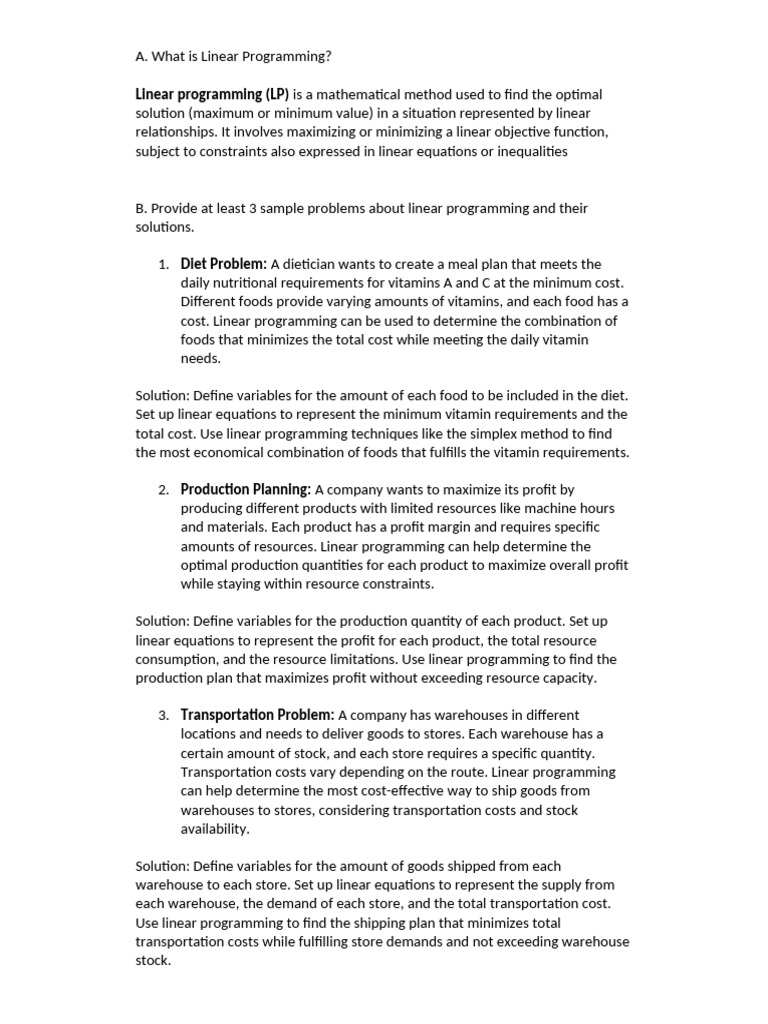 A. What is Linear Programming?

Linear programming (LP) is a mathematical method used to find the optimal solution (maximum or minimum value) in a situation represented by linear relationships. It involves maximizing or minimizing a linear objective function, subject to constraints also expressed in linear equations or inequalities

B. Provide at least 3 sample problems about linear programming and their solutions.

1. Diet Problem: A dietician wants to create a meal plan that meets the daily nutritional requirements for vitamins A and C at the minimum cost. Different foods provide varying amounts of vitamins, and each food has a cost. Linear programming can be used to determine the combination of foods that minimizes the total cost while meeting the daily vitamin needs.

Solution: Define variables for the amount of each food to be included in the diet. Set up linear equations to represent the minimum vitamin requirements and the total cost. Use linear programming techniques like the simplex method to find the most economical combination of foods that fulfills the vitamin requirements.

2. Production Planning: A company wants to maximize its profit by producing different products with limited resources like machine hours and materials. Each product has a profit margin and requires specific amounts of resources. Linear programming can help determine the optimal production quantities for each product to maximize overall profit while staying within resource constraints.

Solution: Define variables for the production quantity of each product. Set up linear equations to represent the profit for each product, the total resource consumption, and the resource limitations. Use linear programming to find the production plan that maximizes profit without exceeding resource capacity.

3. Transportation Problem: A company has warehouses in different locations and needs to deliver goods to stores. Each warehouse has a certain amount of stock, and each store requires a specific quantity. Transportation costs vary depending on the route. Linear programming can help determine the most cost-effective way to ship goods from warehouses to stores, considering transportation costs and stock availability.

Solution: Define variables for the amount of goods shipped from each warehouse to each store. Set up linear equations to represent the supply from each warehouse, the demand of each store, and the total transportation cost. Use linear programming to find the shipping plan that minimizes total transportation costs while fulfilling store demands and not exceeding warehouse stock.